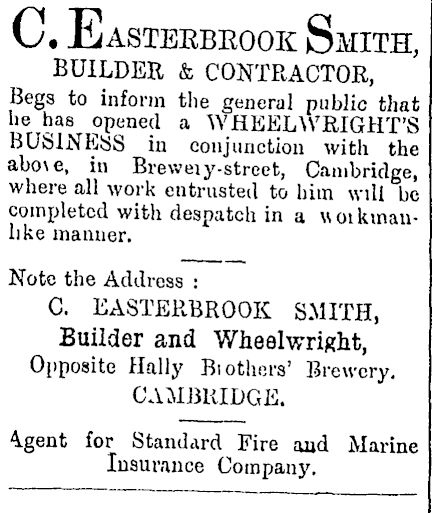 C. EASTERBROOK SMITH,
BUILDER & CONTRACTOR,

Begs to inform the general public that he has opened a WHEELWRIGHT'S BUSINESS in conjunction with the above, in Brewery-street, Cambridge, where all work entrusted to him will be completed with despatch in a workmanlike manner.

Note the Address :
C. EASTERBROOK SMITH,
Builder and Wheelwright,
Opposite Hally Brothers' Brewery.
CAMBRIDGE.

Agent for Standard Fire and Marine Insurance Company.